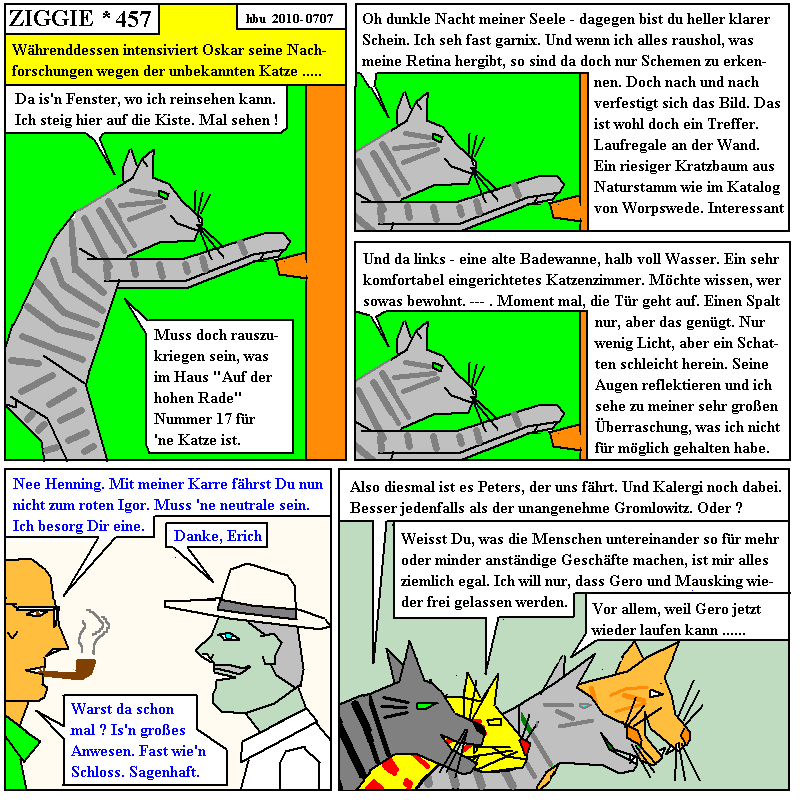 ZIGGIE * 457

hbu 2010-0707

Währenddessen intensiviert Oskar seine Nachforschungen wegen der unbekannten Katze .....

Da is'n Fenster, wo ich reinsehen kann. Ich steig hier auf die Kiste. Mal sehen !

Muss doch rauszukriegen sein, was im Haus "Auf der hohen Rade" Nummer 17 für 'ne Katze ist.

Oh dunkle Nacht meiner Seele - dagegen bist du heller klarer Schein. Ich seh fast garnix. Und wenn ich alles raushol, was meine Retina hergibt, so sind da doch nur Schemen zu erkennen. Doch nach und nach verfestigt sich das Bild. Das ist wohl doch ein Treffer. Laufregale an der Wand. Ein riesiger Kratzbaum aus Naturstamm wie im Katalog von Worpswede. Interessant

Und da links - eine alte Badewanne, halb voll Wasser. Ein sehr komfortabel eingerichtetes Katzenzimmer. Möchte wissen, wer sowas bewohnt. --- . Moment mal, die Tür geht auf. Einen Spalt nur, aber das genügt. Nur wenig Licht, aber ein Schatten schleicht herein. Seine Augen reflektieren und ich sehe zu meiner sehr großen Überraschung, was ich nicht für möglich gehalten habe.

Nee Henning. Mit meiner Karre fährst Du nun nicht zum roten Igor. Muss 'ne neutrale sein. Ich besorg Dir eine.

Danke, Erich

Warst da schon mal ? Is'n großes Anwesen. Fast wie'n Schloss. Sagenhaft.

Also diesmal ist es Peters, der uns fährt. Und Kalergi noch dabei. Besser jedenfalls als der unangenehme Gromlowitz. Oder ?

Weisst Du, was die Menschen untereinander so für mehr oder minder anständige Geschäfte machen, ist mir alles ziemlich egal. Ich will nur, dass Gero und Mausking wieder frei gelassen werden.

Vor allem, weil Gero jetzt wieder laufen kann ......